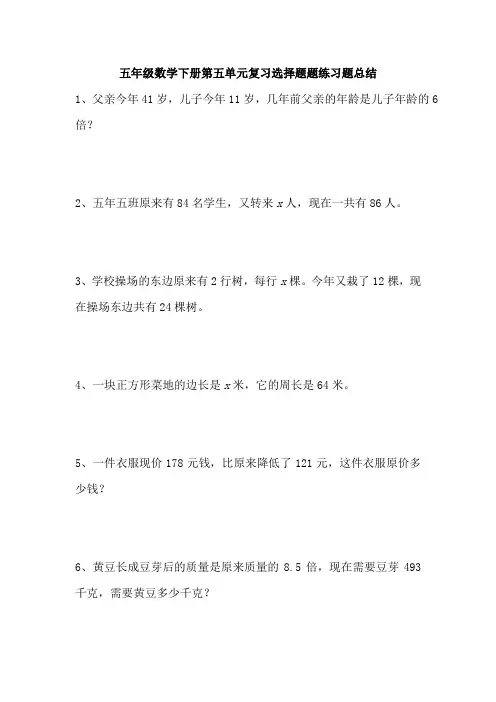 五年级数学下册第五单元复习选择题题练习题总结

1、父亲今年 41 岁，儿子今年 11 岁，几年前父亲的年龄是儿子年龄的 6 倍?

2、五年五班原来有 84 名学生，又转来 $x$ 人，现在一共有 86 人。

3、学校操场的东边原来有 2 行树，每行 $x$ 棵。今年又栽了 12 棵，现在操场东边共有 24 棵树。

4、一块正方形菜地的边长是 $x$ 米，它的周长是 64 米。

5、一件衣服现价 178 元钱，比原来降低了 121 元，这件衣服原价多少钱?

6、黄豆长成豆芽后的质量是原来质量的 8.5 倍，现在需要豆芽 493 千克，需要黄豆多少千克?